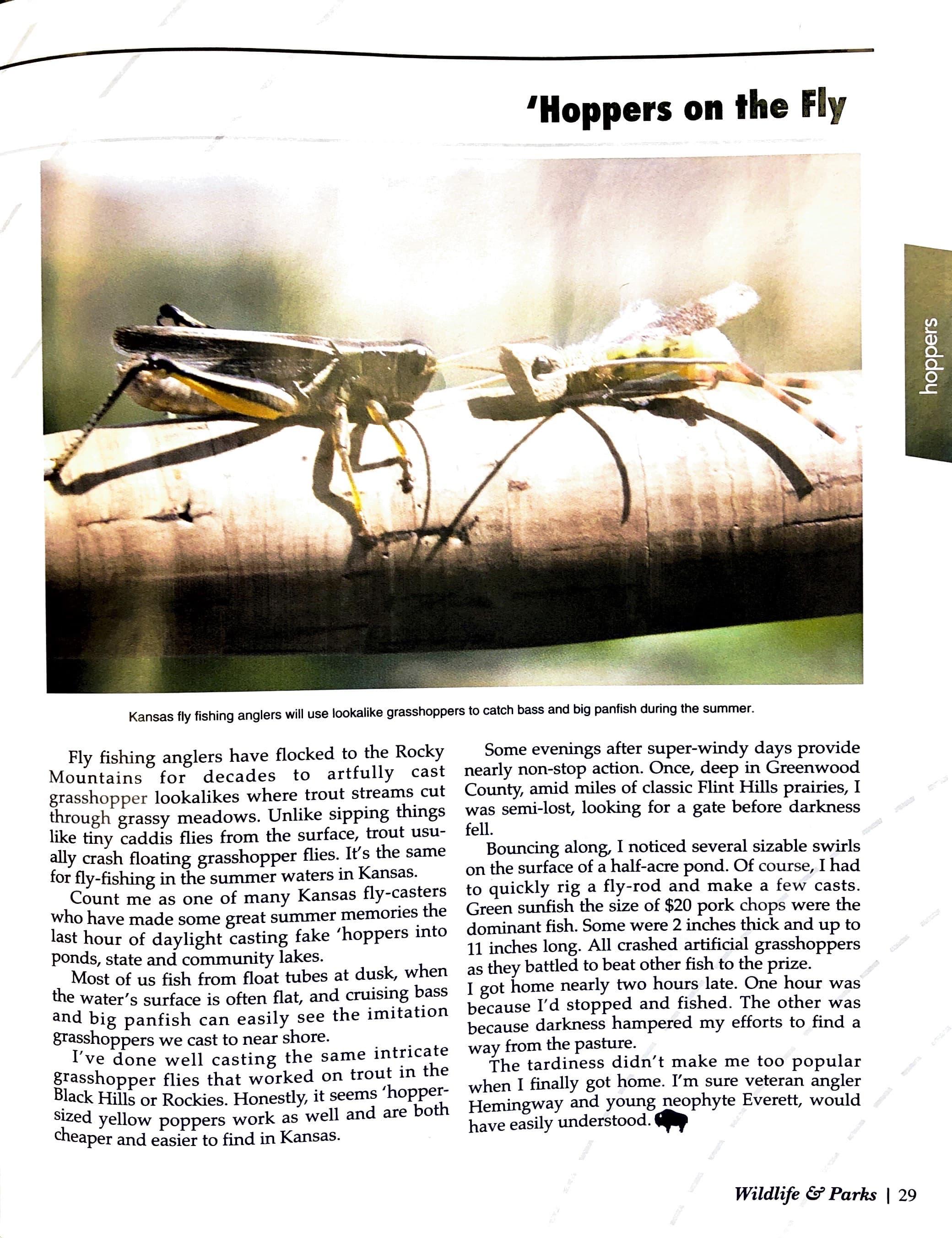 'Hoppers on the Fly

hoppers

Kansas fly fishing anglers will use lookalike grasshoppers to catch bass and big panfish during the summer.

Fly fishing anglers have flocked to the Rocky Mountains for decades to artfully cast grasshopper lookalikes where trout streams cut through grassy meadows. Unlike sipping things like tiny caddis flies from the surface, trout usually crash floating grasshopper flies. It's the same for fly-fishing in the summer waters in Kansas.

Count me as one of many Kansas fly-casters who have made some great summer memories the last hour of daylight casting fake 'hoppers into ponds, state and community lakes.

Most of us fish from float tubes at dusk, when the water's surface is often flat, and cruising bass and big panfish can easily see the imitation grasshoppers we cast to near shore.

I've done well casting the same intricate grasshopper flies that worked on trout in the Black Hills or Rockies. Honestly, it seems 'hopper-sized yellow poppers work as well and are both cheaper and easier to find in Kansas.

Some evenings after super-windy days provide nearly non-stop action. Once, deep in Greenwood County, amid miles of classic Flint Hills prairies, I was semi-lost, looking for a gate before darkness fell.

Bouncing along, I noticed several sizable swirls on the surface of a half-acre pond. Of course, I had to quickly rig a fly-rod and make a few casts. Green sunfish the size of $20 pork chops were the dominant fish. Some were 2 inches thick and up to 11 inches long. All crashed artificial grasshoppers as they battled to beat other fish to the prize.
I got home nearly two hours late. One hour was because I'd stopped and fished. The other was because darkness hampered my efforts to find a way from the pasture.

The tardiness didn't make me too popular when I finally got home. I'm sure veteran angler Hemingway and young neophyte Everett, would have easily understood.

Wildlife & Parks | 29